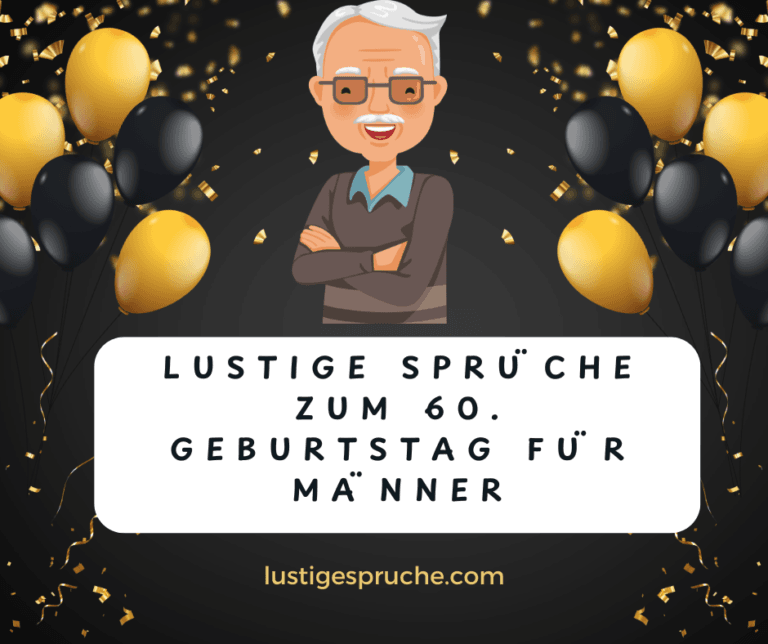 LUSTIGE SPRÜCHE ZUM 60. GEBURTSTAG FÜR MÄNNER

lustigespruche.com